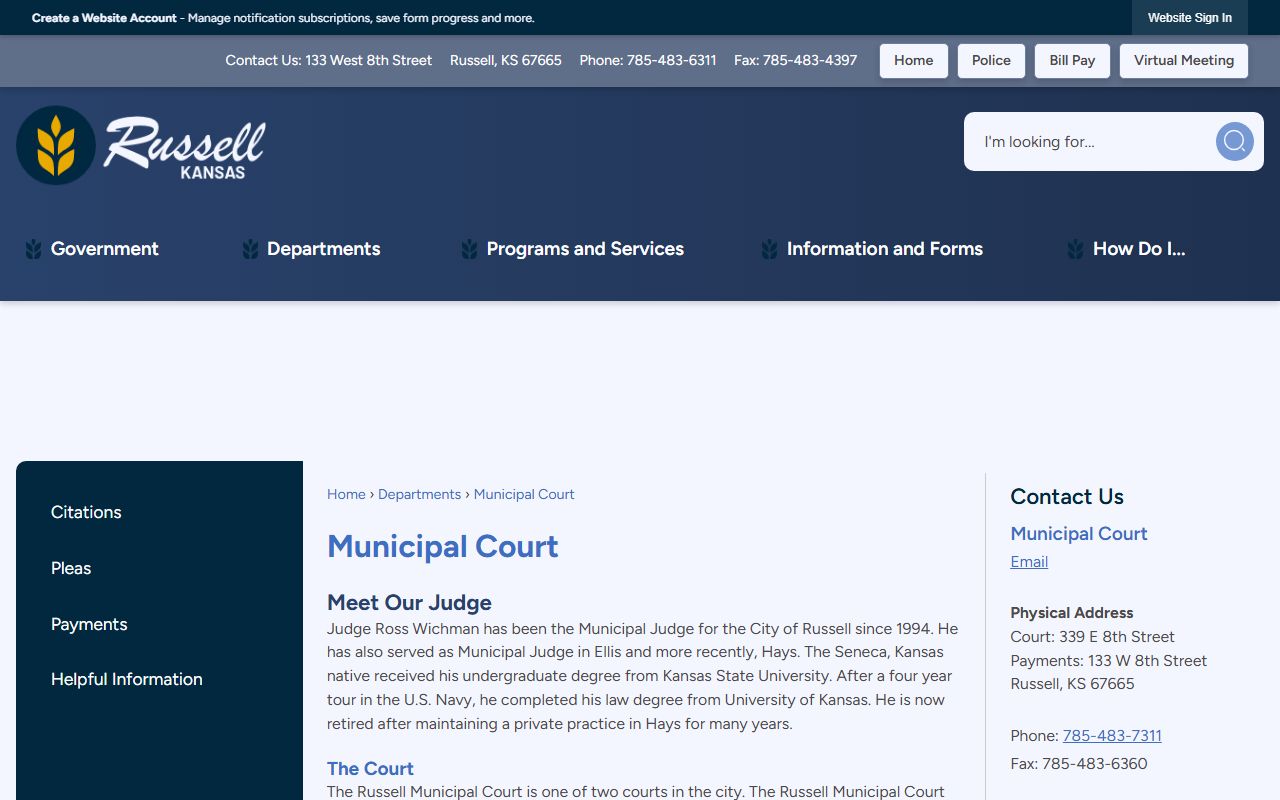 Create a Website Account - Manage notification subscriptions, save form progress and more.

Website Sign In

Contact Us: 133 West 8th Street Russell, KS 67665 Phone: 785-483-6311 Fax: 785-483-4397

Home Police Bill Pay Virtual Meeting

Russell KANSAS

I'm looking for...

Government Departments Programs and Services Information and Forms How Do I...

Citations

Pleas

Payments

Helpful Information

Home › Departments › Municipal Court

Municipal Court

Meet Our Judge

Judge Ross Wichman has been the Municipal Judge for the City of Russell since 1994. He has also served as Municipal Judge in Ellis and more recently, Hays. The Seneca, Kansas native received his undergraduate degree from Kansas State University. After a four year tour in the U.S. Navy, he completed his law degree from University of Kansas. He is now retired after maintaining a private practice in Hays for many years.

The Court

The Russell Municipal Court is one of two courts in the city. The Russell Municipal Court

Contact Us

Municipal Court

Email

Physical Address
Court: 339 E 8th Street
Payments: 133 W 8th Street
Russell, KS 67665

Phone: 785-483-7311
Fax: 785-483-6360